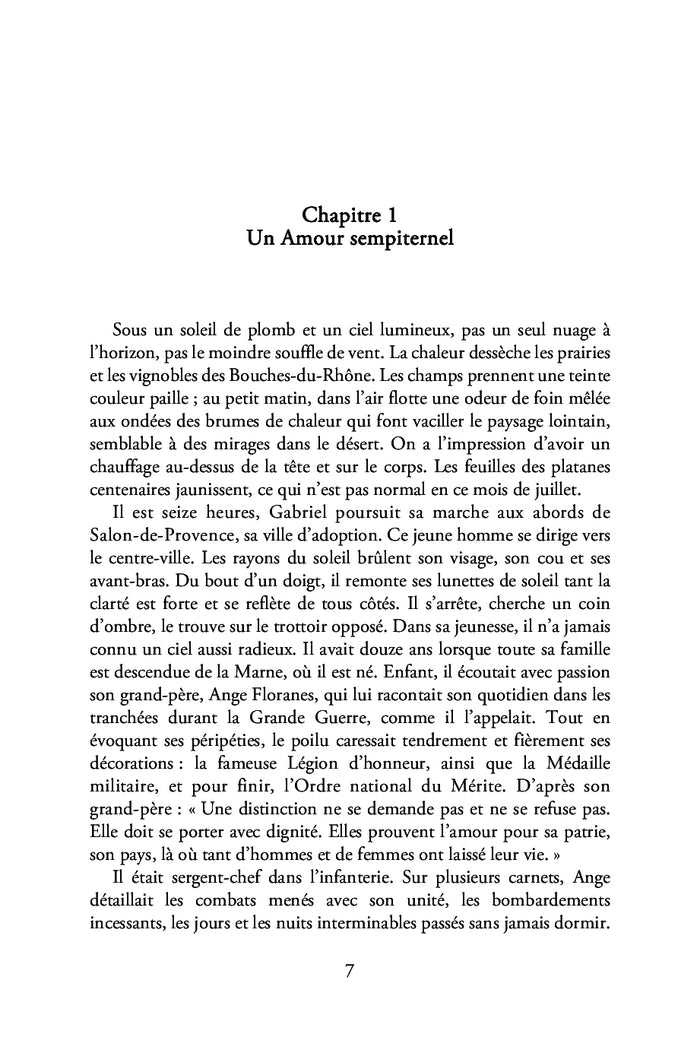 Chapitre 1
Un Amour sempiternel

Sous un soleil de plomb et un ciel lumineux, pas un seul nuage à l'horizon, pas le moindre souffle de vent. La chaleur dessèche les prairies et les vignobles des Bouches-du-Rhône. Les champs prennent une teinte couleur paille ; au petit matin, dans l'air flotte une odeur de foin mêlée aux ondées des brumes de chaleur qui font vaciller le paysage lointain, semblable à des mirages dans le désert. On a l'impression d'avoir un chauffage au-dessus de la tête et sur le corps. Les feuilles des platanes centenaires jaunissent, ce qui n'est pas normal en ce mois de juillet.

Il est seize heures, Gabriel poursuit sa marche aux abords de Salon-de-Provence, sa ville d'adoption. Ce jeune homme se dirige vers le centre-ville. Les rayons du soleil brûlent son visage, son cou et ses avant-bras. Du bout d'un doigt, il remonte ses lunettes de soleil tant la clarté est forte et se reflète de tous côtés. Il s'arrête, cherche un coin d'ombre, le trouve sur le trottoir opposé. Dans sa jeunesse, il n'a jamais connu un ciel aussi radieux. Il avait douze ans lorsque toute sa famille est descendue de la Marne, où il est né. Enfant, il écoutait avec passion son grand-père, Ange Floranes, qui lui racontait son quotidien dans les tranchées durant la Grande Guerre, comme il l'appelait. Tout en évoquant ses péripéties, le poilu caressait tendrement et fièrement ses décorations : la fameuse Légion d'honneur, ainsi que la Médaille militaire, et pour finir, l'Ordre national du Mérite. D'après son grand-père : « Une distinction ne se demande pas et ne se refuse pas. Elle doit se porter avec dignité. Elles prouvent l'amour pour sa patrie, son pays, là où tant d'hommes et de femmes ont laissé leur vie. »

Il était sergent-chef dans l'infanterie. Sur plusieurs carnets, Ange détaillait les combats menés avec son unité, les bombardements incessants, les jours et les nuits interminables passés sans jamais dormir.

7